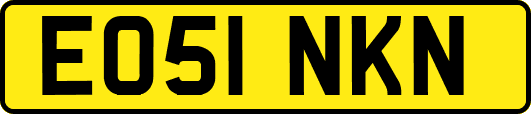 EO51 NKN